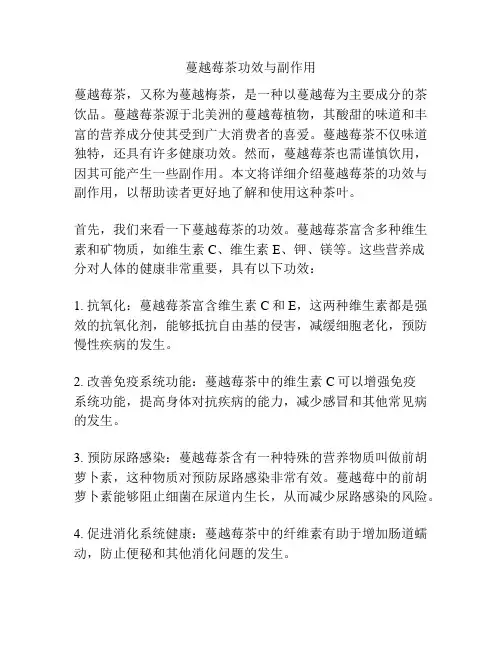 蔓越莓茶功效与副作用

蔓越莓茶，又称为蔓越梅茶，是一种以蔓越莓为主要成分的茶饮品。蔓越莓茶源于北美洲的蔓越莓植物，其酸甜的味道和丰富的营养成分使其受到广大消费者的喜爱。蔓越莓茶不仅味道独特，还具有许多健康功效。然而，蔓越莓茶也需谨慎饮用，因其可能产生一些副作用。本文将详细介绍蔓越莓茶的功效与副作用，以帮助读者更好地了解和使用这种茶叶。

首先，我们来看一下蔓越莓茶的功效。蔓越莓茶富含多种维生素和矿物质，如维生素 C、维生素 E、钾、镁等。这些营养成分对人体的健康非常重要，具有以下功效：

1. 抗氧化：蔓越莓茶富含维生素 C 和 E，这两种维生素都是强效的抗氧化剂，能够抵抗自由基的侵害，减缓细胞老化，预防慢性疾病的发生。

2. 改善免疫系统功能：蔓越莓茶中的维生素 C 可以增强免疫系统功能，提高身体对抗疾病的能力，减少感冒和其他常见病的发生。

3. 预防尿路感染：蔓越莓茶含有一种特殊的营养物质叫做前胡萝卜素，这种物质对预防尿路感染非常有效。蔓越莓中的前胡萝卜素能够阻止细菌在尿道内生长，从而减少尿路感染的风险。

4. 促进消化系统健康：蔓越莓茶中的纤维素有助于增加肠道蠕动，防止便秘和其他消化问题的发生。